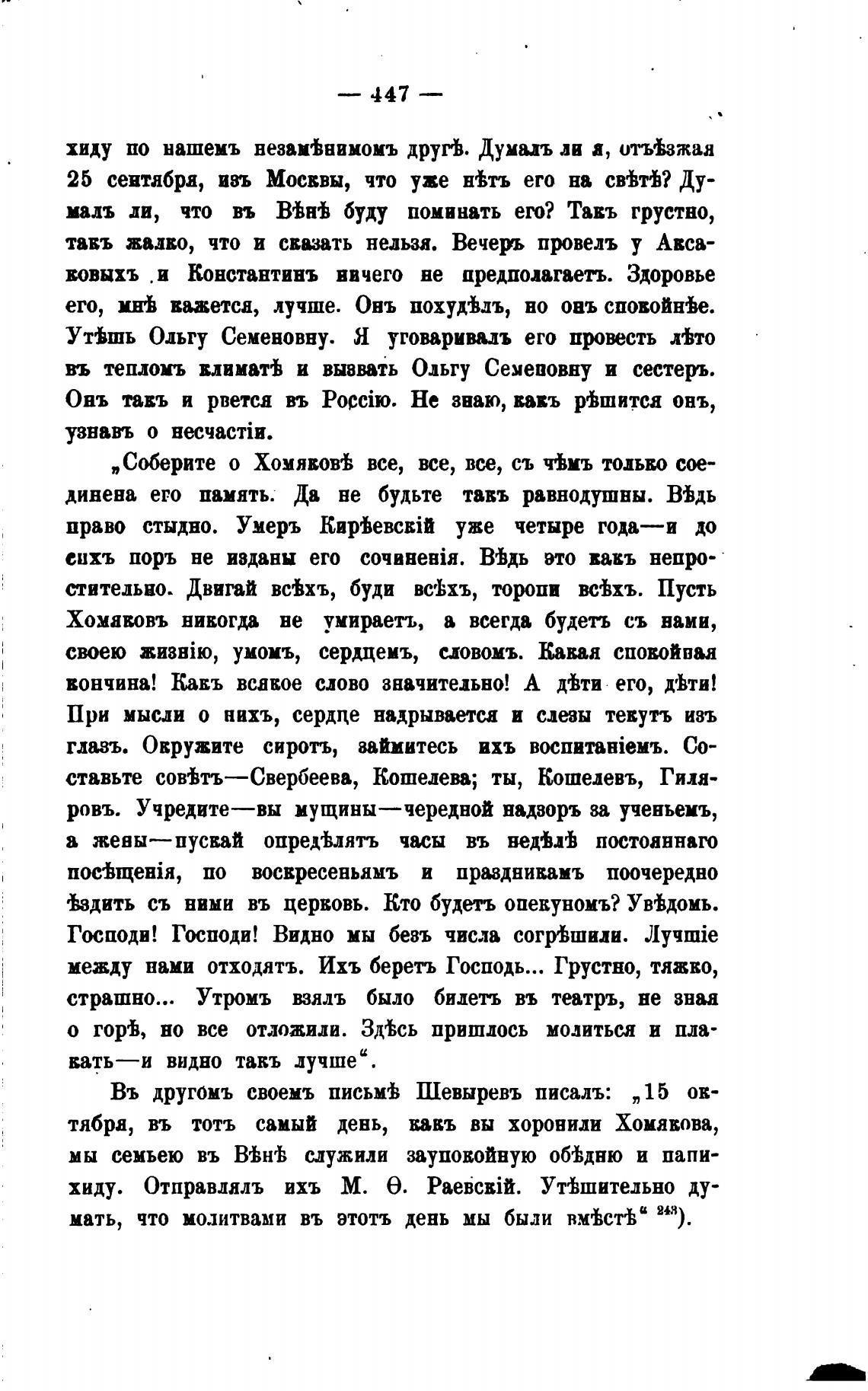 — 447 —

хиду по нашемъ незамѣнимомъ другѣ. Думалъ ли я, отъѣзжая 25 сентября, изъ Москвы, что уже нѣтъ его на свѣтѣ? Думалъ ли, что въ Вѣнѣ буду поминать его? Такъ грустно, такъ жалко, что и сказать нельзя. Вечеръ провелъ у Аксаковыхъ и Константинъ ничего не предполагаетъ. Здоровье его, мнѣ кажется, лучше. Онъ похудѣлъ, но онъ спокойнѣе. Утѣшь Ольгу Семеновну. Я уговаривалъ его провесть лѣто въ тепломъ климатѣ и вызвать Ольгу Семеновну и сестеръ. Онъ такъ и рвется въ Россію. Не знаю, какъ рѣшится онъ, узнавъ о несчастіи.

„Соберите о Хомяковѣ все, все, все, съ чѣмъ только соединена его память. Да не будьте такъ равнодушны. Вѣдь право стыдно. Умеръ Кирѣевскій уже четыре года—и до сихъ поръ не изданы его сочиненія. Вѣдь это какъ непростительно. Двигай всѣхъ, буди всѣхъ, торопи всѣхъ. Пусть Хомяковъ никогда не умираетъ, а всегда будетъ съ нами, своею жизнію, умомъ, сердцемъ, словомъ. Какая спокойная кончина! Какъ всякое слово значительно! А дѣти его, дѣти! При мысли о нихъ, сердце надрывается и слезы текутъ изъ глазъ. Окружите сиротъ, займитесь ихъ воспитаніемъ. Составьте совѣтъ—Свербеева, Кошелева; ты, Кошелевъ, Гиляровъ. Учредите—вы мущины—чередной надзоръ за ученьемъ, а жены—пускай опредѣлятъ часы въ недѣлѣ постояннаго посѣщенія, по воскресеньямъ и праздникамъ поочередно ѣздить съ ними въ церковь. Кто будетъ опекуномъ? Увѣдомь. Господи! Господи! Видно мы безъ числа согрѣшили. Лучшіе между нами отходятъ. Ихъ беретъ Господь... Грустно, тяжко, страшно... Утромъ взялъ было билетъ въ театръ, не зная о горѣ, но все отложили. Здѣсь пришлось молиться и плакать—и видно такъ лучше“.

Въ другомъ своемъ письмѣ Шевыревъ писалъ: „15 октября, въ тотъ самый день, какъ вы хоронили Хомякова, мы семьею въ Вѣнѣ служили заупокойную обѣдню и панихиду. Отправлялъ ихъ М. Ѳ. Раевскій. Утѣшительно думать, что молитвами въ этотъ день мы были вмѣстѣ“ $^{243}$).